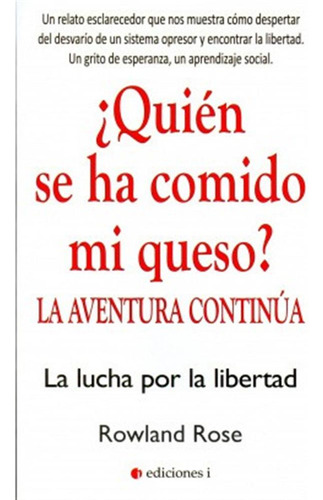 Un relato esclarecedor que nos muestra cómo despertar del desvarío de un sistema opresor y encontrar la libertad. Un grito de esperanza, un aprendizaje social.

¿Quién se ha comido mi queso?
LA AVENTURA CONTINÚA

La lucha por la libertad

Rowland Rose

ediciones i